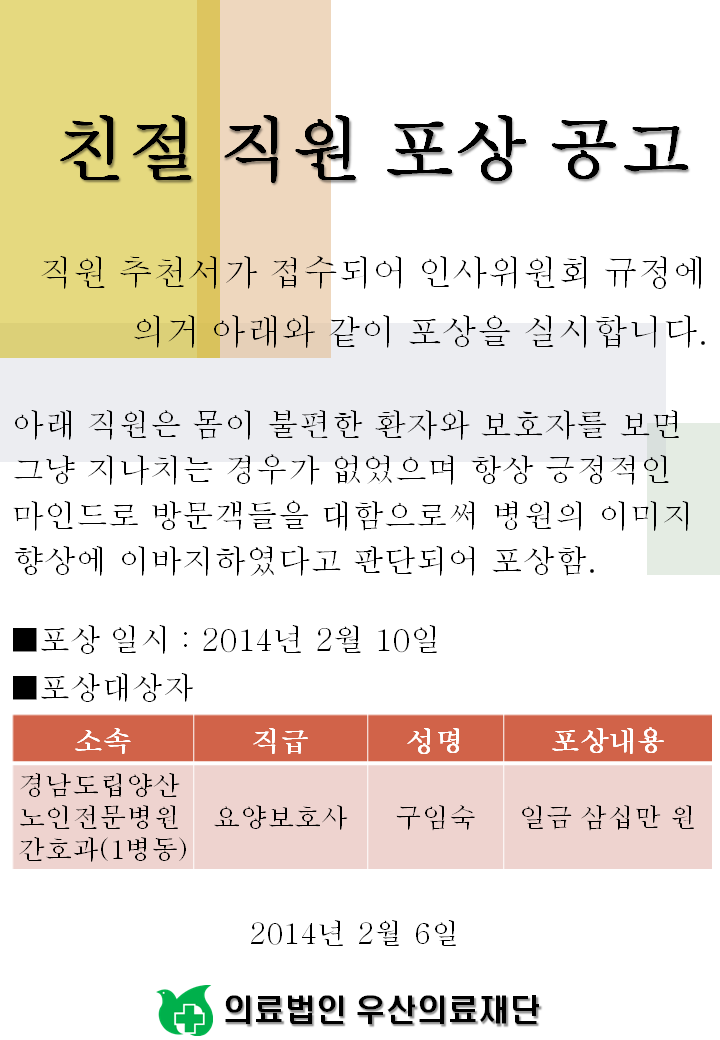 친절 직원 포상 공고

직원 추천서가 접수되어 인사위원회 규정에 의거 아래와 같이 포상을 실시합니다.

아래 직원은 몸이 불편한 환자와 보호자를 보면 그냥 지나치는 경우가 없었으며 항상 긍정적인 마인드로 방문객들을 대함으로써 병원의 이미지 향상에 이바지하였다고 판단되어 포상함.

■포상 일시 : 2014년 2월 10일

■포상대상자

| 소속 | 직급 | 성명 | 포상내용 |
|---|---|---|---|
| 경남도립양산 노인전문병원 간호과(1병동) | 요양보호사 | 구임숙 | 일금 삼십만 원 |

2014년 2월 6일

의료법인 우산의료재단